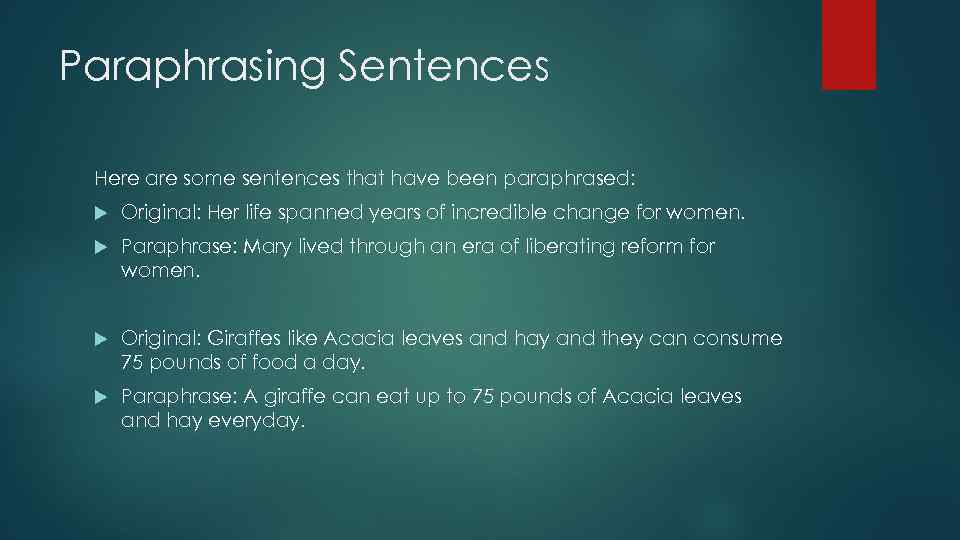 Paraphrasing Sentences

Here are some sentences that have been paraphrased:

Original: Her life spanned years of incredible change for women.

Paraphrase: Mary lived through an era of liberating reform for women.

Original: Giraffes like Acacia leaves and hay and they can consume 75 pounds of food a day.

Paraphrase: A giraffe can eat up to 75 pounds of Acacia leaves and hay everyday.